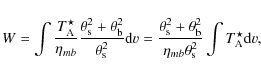 $W = \int \frac{T_{\mathrm{A}}^{\star}}{\eta_{mb}} \frac{\theta_{\mathrm{s}}^2 + \theta_{\mathrm{b}}^2}{\theta_{\mathrm{s}}^2} \mathrm{d}v = \frac{\theta_{\mathrm{s}}^2 + \theta_{\mathrm{b}}^2}{\eta_{mb}\theta_{\mathrm{s}}^2} \int T_{\mathrm{A}}^{\star} \mathrm{d}v,$